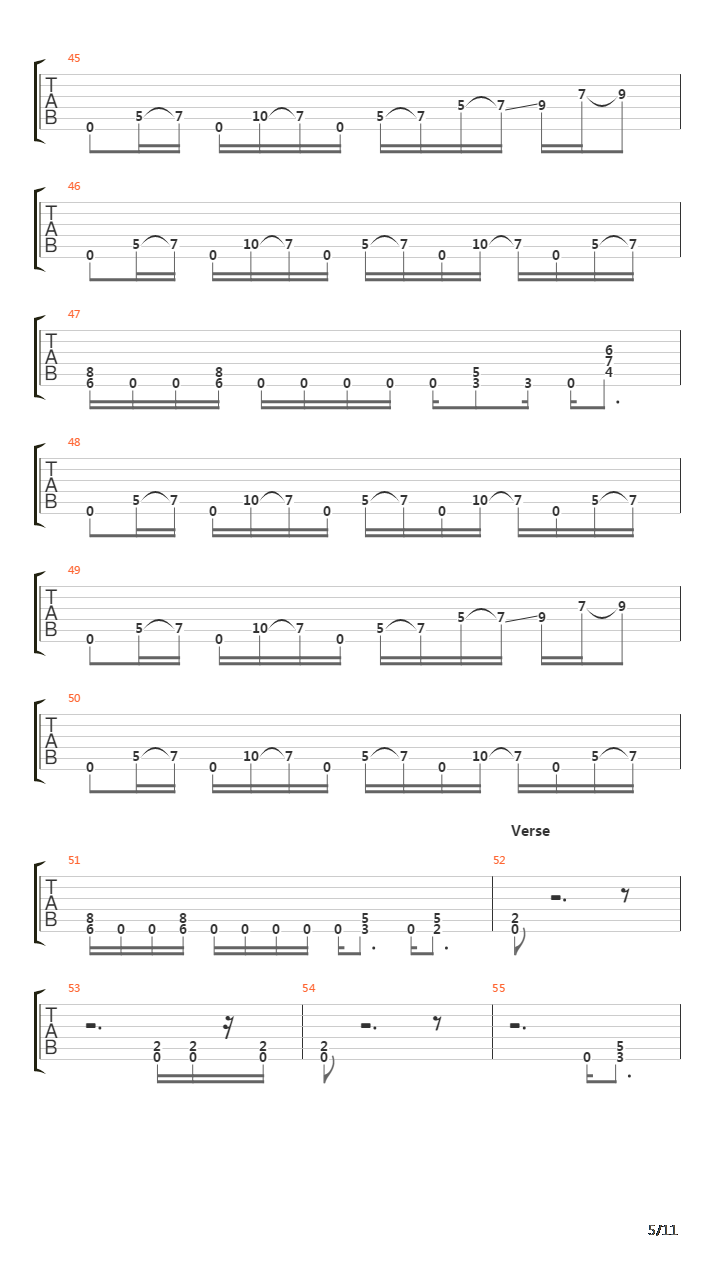 45
T
A
B
0 5 7 0 10 7 0 5 7 5 7 9 7 9

46
T
A
B
0 5 7 0 10 7 0 5 7 0 10 7 0 5 7

47
T
A
B
8 6 0 0 8 6 0 0 0 0 0 5 3 3 0 6 7 4

48
T
A
B
0 5 7 0 10 7 0 5 7 0 10 7 0 5 7

49
T
A
B
0 5 7 0 10 7 0 5 7 5 7 9 7 9

50
T
A
B
0 5 7 0 10 7 0 5 7 0 10 7 0 5 7

Verse

51
T
A
B
8 6 0 0 8 6 0 0 0 0 0 5 3 0 5 2

52
2 0

53
T
A
B
2 0 2 0 2 0

54
2 0

55
0 5 3

5/11